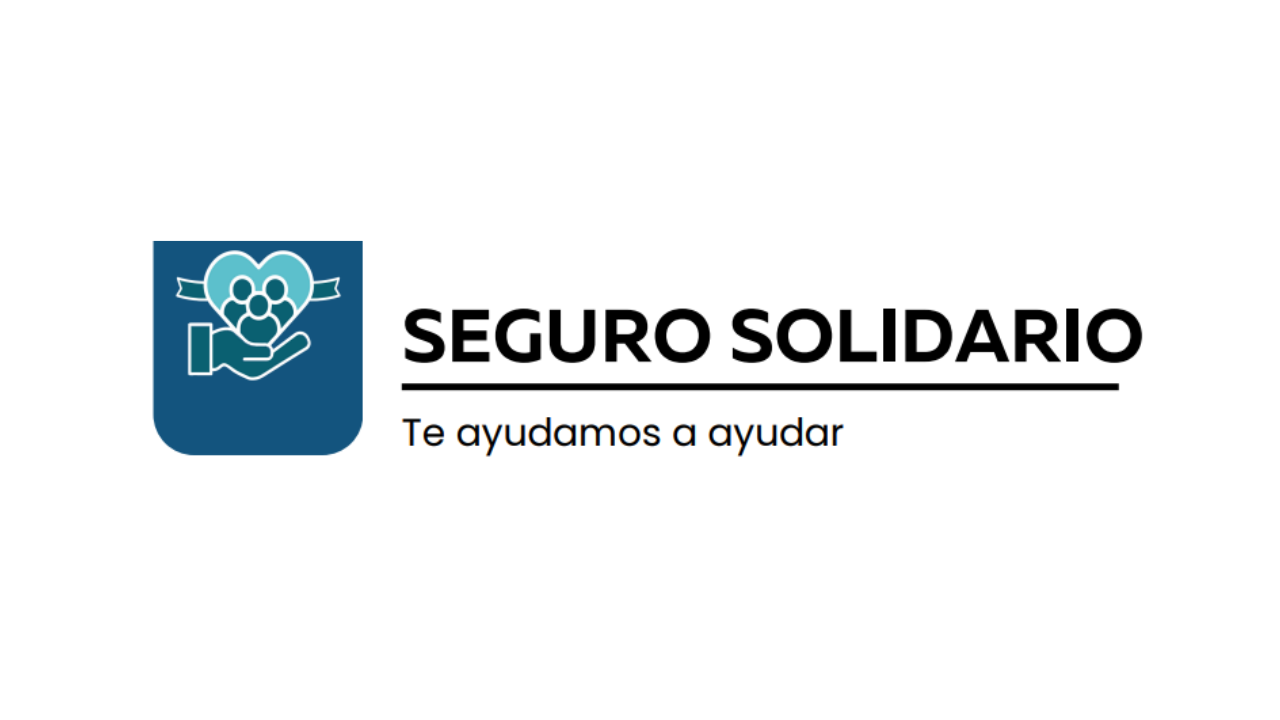 SEGURO SOLIDARIO

Te ayudamos a ayudar